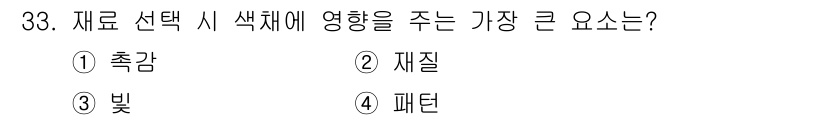 33. 재료 선택 시 색채에 영향을 주는 가장 큰 요소는?

① 촉감

② 재질

③ 빛

④ 패턴